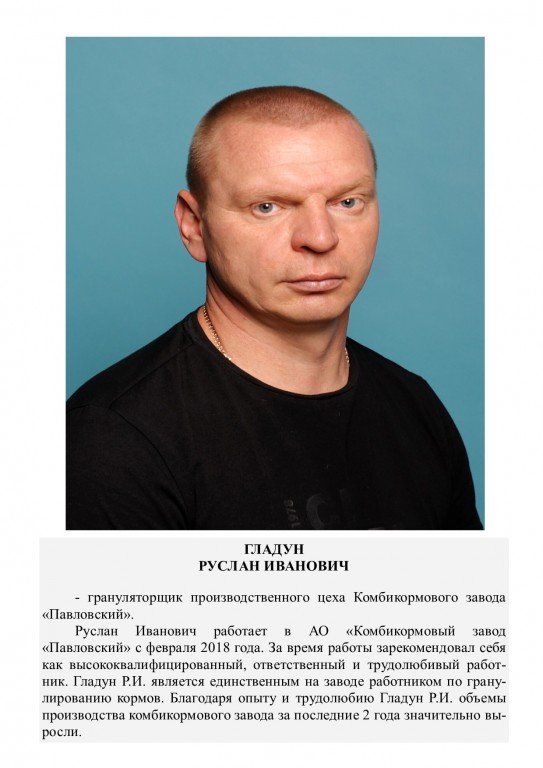 ГЛАДУН
РУСЛАН ИВАНОВИЧ

- грануляторщик производственного цеха Комбикормового завода «Павловский».

Руслан Иванович работает в АО «Комбикормовый завод «Павловский» с февраля 2018 года. За время работы зарекомендовал себя как высококвалифицированный, ответственный и трудолюбивый работник. Гладун Р.И. является единственным на заводе работником по гранулированию кормов. Благодаря опыту и трудолюбию Гладун Р.И. объемы производства комбикормового завода за последние 2 года значительно выросли.